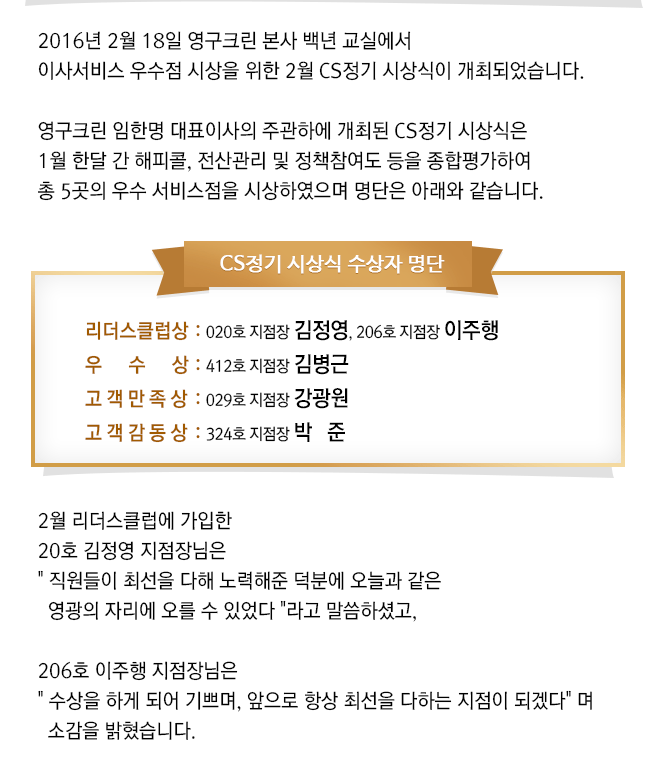 2016년 2월 18일 영구크린 본사 백년 교실에서
이사서비스 우수점 시상을 위한 2월 CS정기 시상식이 개최되었습니다.

영구크린 임한명 대표이사의 주관하에 개최된 CS정기 시상식은
1월 한달 간 해피콜, 전산관리 및 정책참여도 등을 종합평가하여
총 5곳의 우수 서비스점을 시상하였으며 명단은 아래와 같습니다.

CS정기 시상식 수상자 명단

리더스클럽상 : 020호 지점장 김정영, 206호 지점장 이주행
우 수 상 : 412호 지점장 김병근
고객만족상 : 029호 지점장 강광원
고객감동상 : 324호 지점장 박 준

2월 리더스클럽에 가입한
20호 김정영 지점장님은
" 직원들이 최선을 다해 노력해준 덕분에 오늘과 같은 영광의 자리에 오를 수 있었다 "라고 말씀하셨고,

206호 이주행 지점장님은
" 수상을 하게 되어 기쁘며, 앞으로 항상 최선을 다하는 지점이 되겠다" 며 소감을 밝혔습니다.